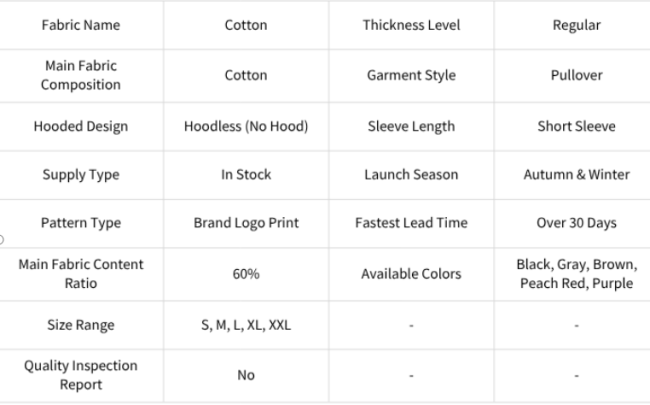 | Fabric Name | Cotton | Thickness Level | Regular |
|---|---|---|---|
| Main Fabric Composition | Cotton | Garment Style | Pullover |
| Hooded Design | Hoodless (No Hood) | Sleeve Length | Short Sleeve |
| Supply Type | In Stock | Launch Season | Autumn & Winter |
| Pattern Type | Brand Logo Print | Fastest Lead Time | Over 30 Days |
| Main Fabric Content Ratio | 60% | Available Colors | Black, Gray, Brown, Peach Red, Purple |
| Size Range | S, M, L, XL, XXL | - | - |
| Quality Inspection Report | No | - | - |